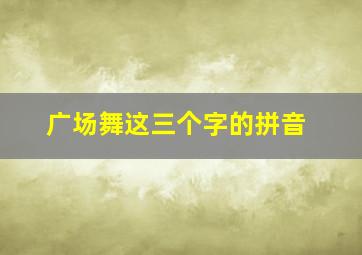 广场舞这三个字的拼音